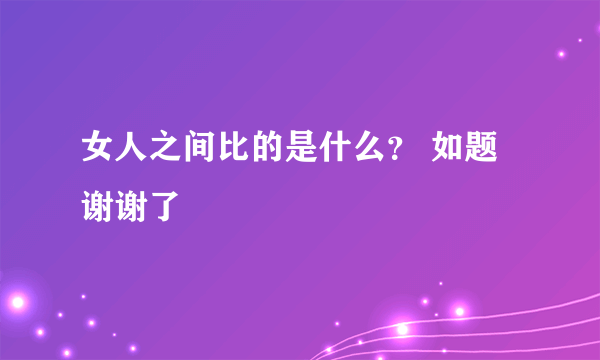 女人之间比的是什么？ 如题谢谢了